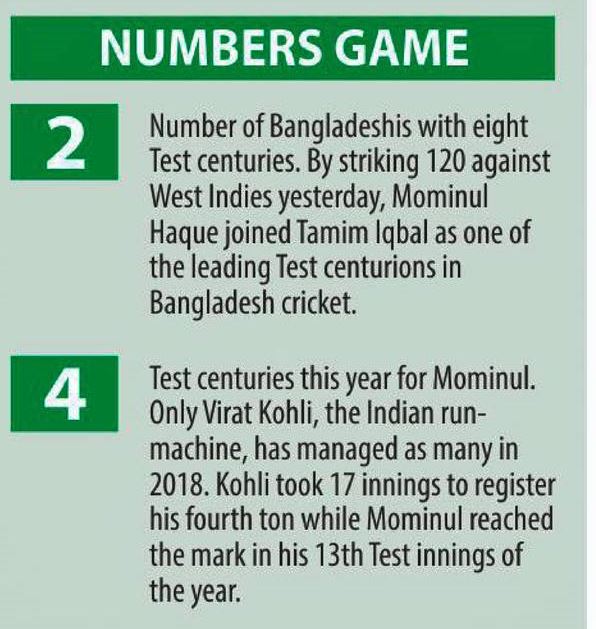 NUMBERS GAME

2

Number of Bangladeshis with eight Test centuries. By striking 120 against West Indies yesterday, Mominul Haque joined Tamim Iqbal as one of the leading Test centurions in Bangladesh cricket.

4

Test centuries this year for Mominul. Only Virat Kohli, the Indian run-machine, has managed as many in 2018. Kohli took 17 innings to register his fourth ton while Mominul reached the mark in his 13th Test innings of the year.